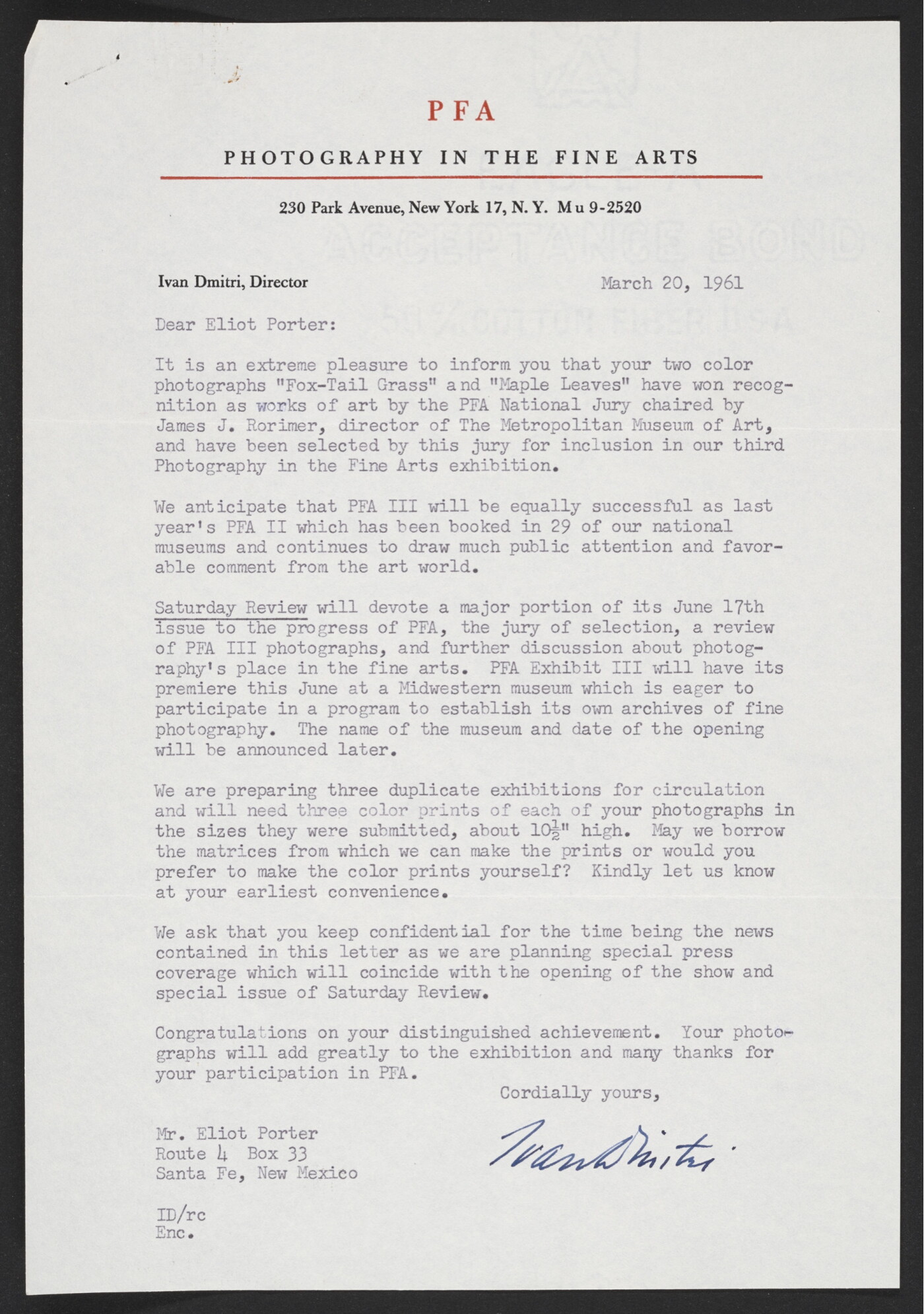 PFA

PHOTOGRAPHY IN THE FINE ARTS

230 Park Avenue, New York 17, N. Y. Mu 9-2520

Ivan Dmitri, Director

March 20, 1961

Dear Eliot Porter:

It is an extreme pleasure to inform you that your two color photographs "Fox-Tail Grass" and "Maple Leaves" have won recognition as works of art by the PFA National Jury chaired by James J. Rorimer, director of The Metropolitan Museum of Art, and have been selected by this jury for inclusion in our third Photography in the Fine Arts exhibition.

We anticipate that PFA III will be equally successful as last year's PFA II which has been booked in 29 of our national museums and continues to draw much public attention and favorable comment from the art world.

Saturday Review will devote a major portion of its June 17th issue to the progress of PFA, the jury of selection, a review of PFA III photographs, and further discussion about photography's place in the fine arts. PFA Exhibit III will have its premiere this June at a Midwestern museum which is eager to participate in a program to establish its own archives of fine photography. The name of the museum and date of the opening will be announced later.

We are preparing three duplicate exhibitions for circulation and will need three color prints of each of your photographs in the sizes they were submitted, about $10\frac{1}{2}$" high. May we borrow the matrices from which we can make the prints or would you prefer to make the color prints yourself? Kindly let us know at your earliest convenience.

We ask that you keep confidential for the time being the news contained in this letter as we are planning special press coverage which will coincide with the opening of the show and special issue of Saturday Review.

Congratulations on your distinguished achievement. Your photographs will add greatly to the exhibition and many thanks for your participation in PFA.

Cordially yours,

Ivan Dmitri

Mr. Eliot Porter
Route 4 Box 33
Santa Fe, New Mexico

ID/rc
Enc.